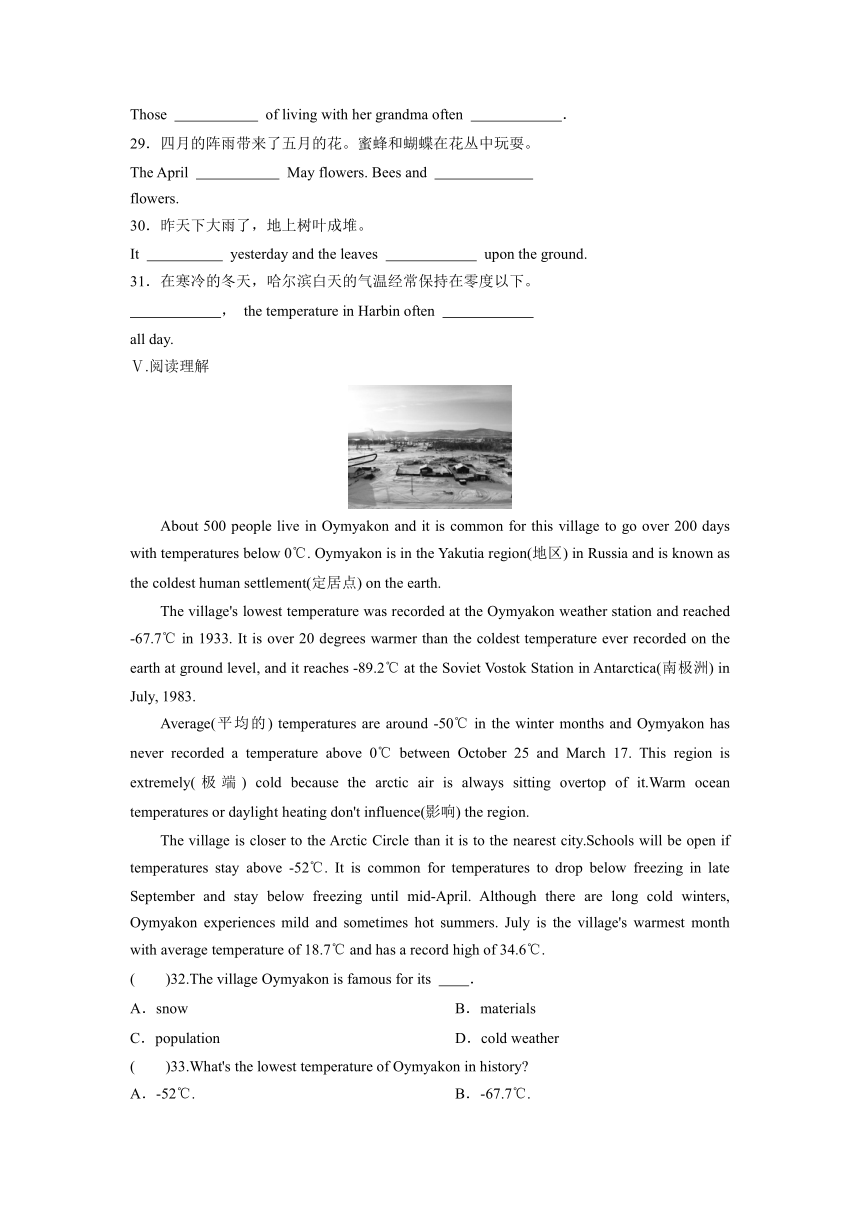 Those ___________ of living with her grandma often ____________.

29．四月的阵雨带来了五月的花。蜜蜂和蝴蝶在花丛中玩耍。

The April ___________ May flowers. Bees and _____________ flowers.

30．昨天下大雨了，地上树叶成堆。

It __________ yesterday and the leaves ____________ upon the ground.

31．在寒冷的冬天，哈尔滨白天的气温经常保持在零度以下。

____________， the temperature in Harbin often ____________ all day.

Ⅴ.阅读理解

About 500 people live in Oymyakon and it is common for this village to go over 200 days with temperatures below 0℃. Oymyakon is in the Yakutia region(地区) in Russia and is known as the coldest human settlement(定居点) on the earth.

The village's lowest temperature was recorded at the Oymyakon weather station and reached -67.7℃ in 1933. It is over 20 degrees warmer than the coldest temperature ever recorded on the earth at ground level, and it reaches -89.2℃ at the Soviet Vostok Station in Antarctica(南极洲) in July, 1983.

Average(平均的) temperatures are around -50℃ in the winter months and Oymyakon has never recorded a temperature above 0℃ between October 25 and March 17. This region is extremely(极端) cold because the arctic air is always sitting overtop of it.Warm ocean temperatures or daylight heating don't influence(影响) the region.

The village is closer to the Arctic Circle than it is to the nearest city.Schools will be open if temperatures stay above -52℃. It is common for temperatures to drop below freezing in late September and stay below freezing until mid-April. Although there are long cold winters, Oymyakon experiences mild and sometimes hot summers. July is the village's warmest month with average temperature of 18.7℃ and has a record high of 34.6℃.

(　　)32.The village Oymyakon is famous for its ____.

A．snow
B．materials
C．population
D．cold weather

(　　)33.What's the lowest temperature of Oymyakon in history?

A．-52℃.
B．-67.7℃.